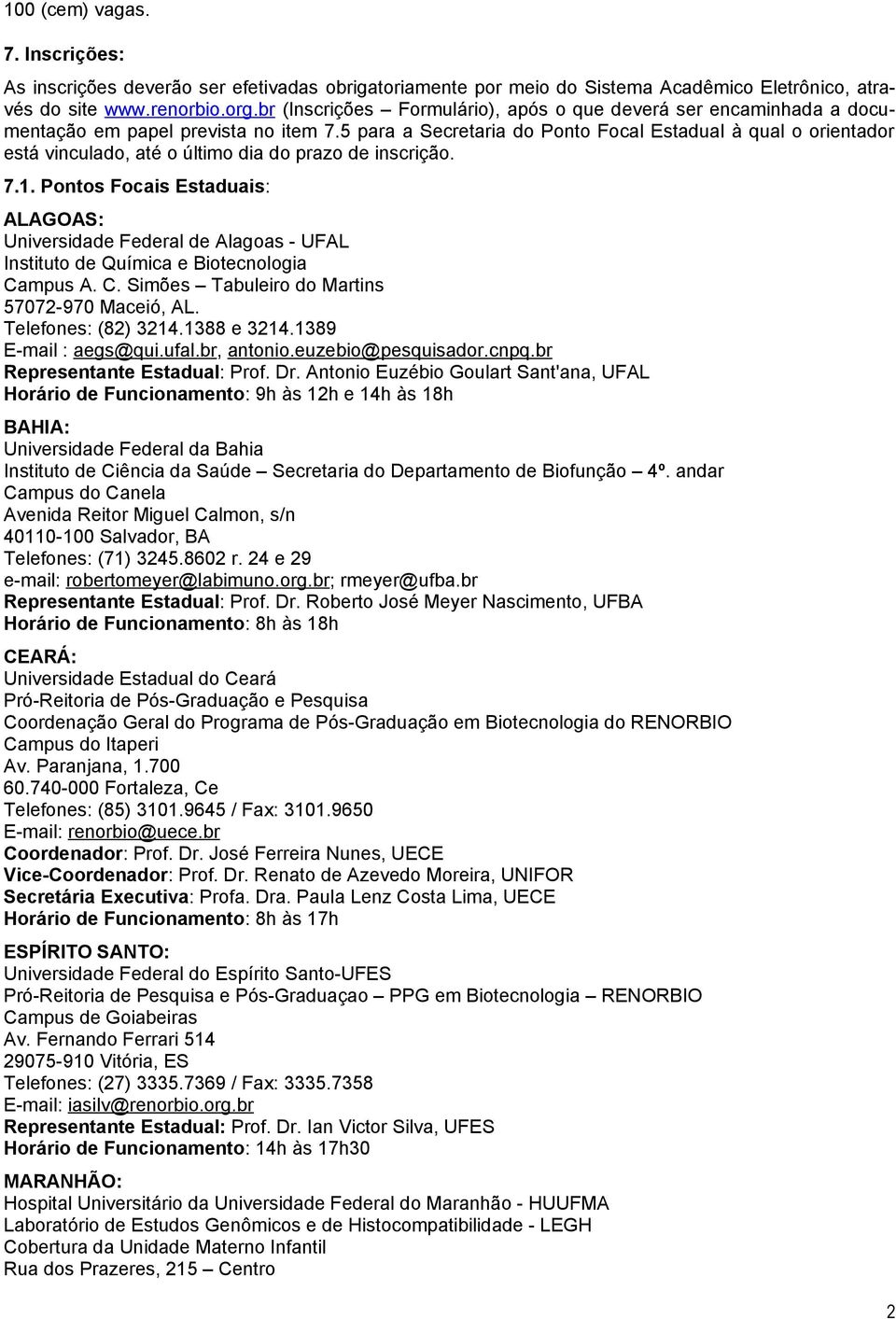 100 (cem) vagas.

7. Inscrições:

As inscrições deverão ser efetivadas obrigatoriamente por meio do Sistema Acadêmico Eletrônico, através do site www.renorbio.org.br (Inscrições – Formulário), após o que deverá ser encaminhada a documentação em papel prevista no item 7.5 para a Secretaria do Ponto Focal Estadual à qual o orientador está vinculado, até o último dia do prazo de inscrição.

7.1. Pontos Focais Estaduais:

ALAGOAS:
Universidade Federal de Alagoas - UFAL
Instituto de Química e Biotecnologia
Campus A. C. Simões – Tabuleiro do Martins
57072-970 Maceió, AL.
Telefones: (82) 3214.1388 e 3214.1389
E-mail : aegs@qui.ufal.br, antonio.euzebio@pesquisador.cnpq.br
Representante Estadual: Prof. Dr. Antonio Euzébio Goulart Sant'ana, UFAL
Horário de Funcionamento: 9h às 12h e 14h às 18h

BAHIA:
Universidade Federal da Bahia
Instituto de Ciência da Saúde – Secretaria do Departamento de Biofunção – 4º. andar
Campus do Canela
Avenida Reitor Miguel Calmon, s/n
40110-100 Salvador, BA
Telefones: (71) 3245.8602 r. 24 e 29
e-mail: robertomeyer@labimuno.org.br; rmeyer@ufba.br
Representante Estadual: Prof. Dr. Roberto José Meyer Nascimento, UFBA
Horário de Funcionamento: 8h às 18h

CEARÁ:
Universidade Estadual do Ceará
Pró-Reitoria de Pós-Graduação e Pesquisa
Coordenação Geral do Programa de Pós-Graduação em Biotecnologia do RENORBIO
Campus do Itaperi
Av. Paranjana, 1.700
60.740-000 Fortaleza, Ce
Telefones: (85) 3101.9645 / Fax: 3101.9650
E-mail: renorbio@uece.br
Coordenador: Prof. Dr. José Ferreira Nunes, UECE
Vice-Coordenador: Prof. Dr. Renato de Azevedo Moreira, UNIFOR
Secretária Executiva: Profa. Dra. Paula Lenz Costa Lima, UECE
Horário de Funcionamento: 8h às 17h

ESPÍRITO SANTO:
Universidade Federal do Espírito Santo-UFES
Pró-Reitoria de Pesquisa e Pós-Graduaçao – PPG em Biotecnologia – RENORBIO
Campus de Goiabeiras
Av. Fernando Ferrari 514
29075-910 Vitória, ES
Telefones: (27) 3335.7369 / Fax: 3335.7358
E-mail: iasilv@renorbio.org.br
Representante Estadual: Prof. Dr. Ian Victor Silva, UFES
Horário de Funcionamento: 14h às 17h30

MARANHÃO:
Hospital Universitário da Universidade Federal do Maranhão - HUUFMA
Laboratório de Estudos Genômicos e de Histocompatibilidade - LEGH
Cobertura da Unidade Materno Infantil
Rua dos Prazeres, 215 – Centro

2